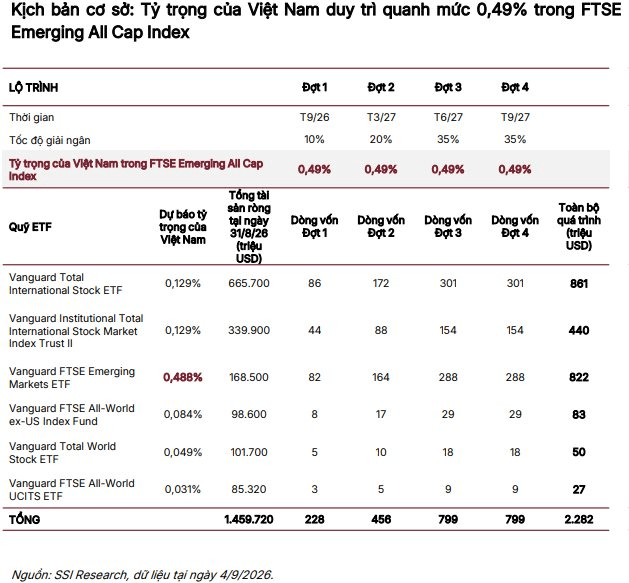 Kịch bản cơ sở: Tỷ trọng của Việt Nam duy trì quanh mức 0,49% trong FTSE Emerging All Cap Index

| LỘ TRÌNH | | | Đợt 1 | Đợt 2 | Đợt 3 | Đợt 4 | |
|---|---|---|---|---|---|---|---|
| Thời gian | | | T9/26 | T3/27 | T6/27 | T9/27 | |
| Tốc độ giải ngân | | | 10% | 20% | 35% | 35% | |
| Tỷ trọng của Việt Nam trong FTSE Emerging All Cap Index | | | 0,49% | 0,49% | 0,49% | 0,49% | |
| Quỹ ETF | Dự báo tỷ trọng của Việt Nam | Tổng tài sản ròng tại ngày 31/8/26 (triệu USD) | Dòng vốn Đợt 1 | Dòng vốn Đợt 2 | Dòng vốn Đợt 3 | Dòng vốn Đợt 4 | Toàn bộ quá trình (triệu USD) |
| Vanguard Total International Stock ETF | 0,129% | 665.700 | 86 | 172 | 301 | 301 | 861 |
| Vanguard Institutional Total International Stock Market Index Trust II | 0,129% | 339.900 | 44 | 88 | 154 | 154 | 440 |
| Vanguard FTSE Emerging Markets ETF | 0,488% | 168.500 | 82 | 164 | 288 | 288 | 822 |
| Vanguard FTSE All-World ex-US Index Fund | 0,084% | 98.600 | 8 | 17 | 29 | 29 | 83 |
| Vanguard Total World Stock ETF | 0,049% | 101.700 | 5 | 10 | 18 | 18 | 50 |
| Vanguard FTSE All-World UCITS ETF | 0,031% | 85.320 | 3 | 5 | 9 | 9 | 27 |
| TỔNG | | 1.459.720 | 228 | 456 | 799 | 799 | 2.282 |

Nguồn: SSI Research, dữ liệu tại ngày 4/9/2026.